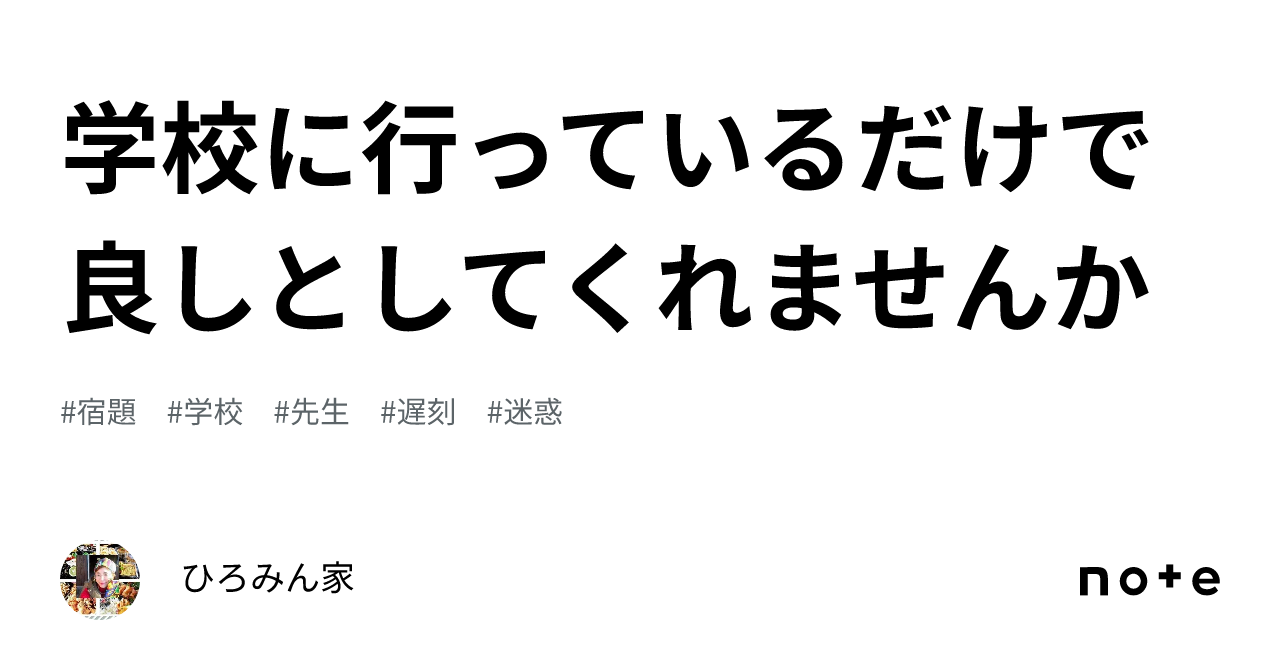 学校に行っているだけで良しとしてくれませんか

#宿題　#学校　#先生　#遅刻　#迷惑

ひろみん家

note